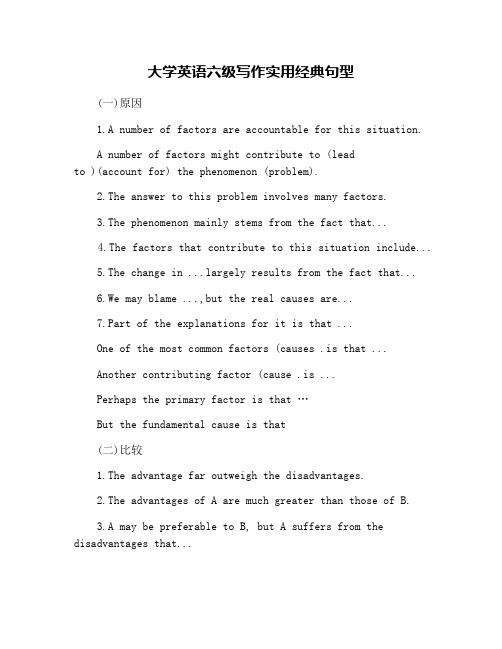 大学英语六级写作实用经典句型

(一)原因

1.A number of factors are accountable for this situation.

A number of factors might contribute to (lead to )(account for) the phenomenon (problem).

2.The answer to this problem involves many factors.

3.The phenomenon mainly stems from the fact that...

4.The factors that contribute to this situation include...

5.The change in ...largely results from the fact that...

6.We may blame ...,but the real causes are...

7.Part of the explanations for it is that ...

One of the most common factors (causes .is that ...

Another contributing factor (cause .is ...

Perhaps the primary factor is that …

But the fundamental cause is that

(二)比较

1.The advantage far outweigh the disadvantages.

2.The advantages of A are much greater than those of B.

3.A may be preferable to B, but A suffers from the disadvantages that...